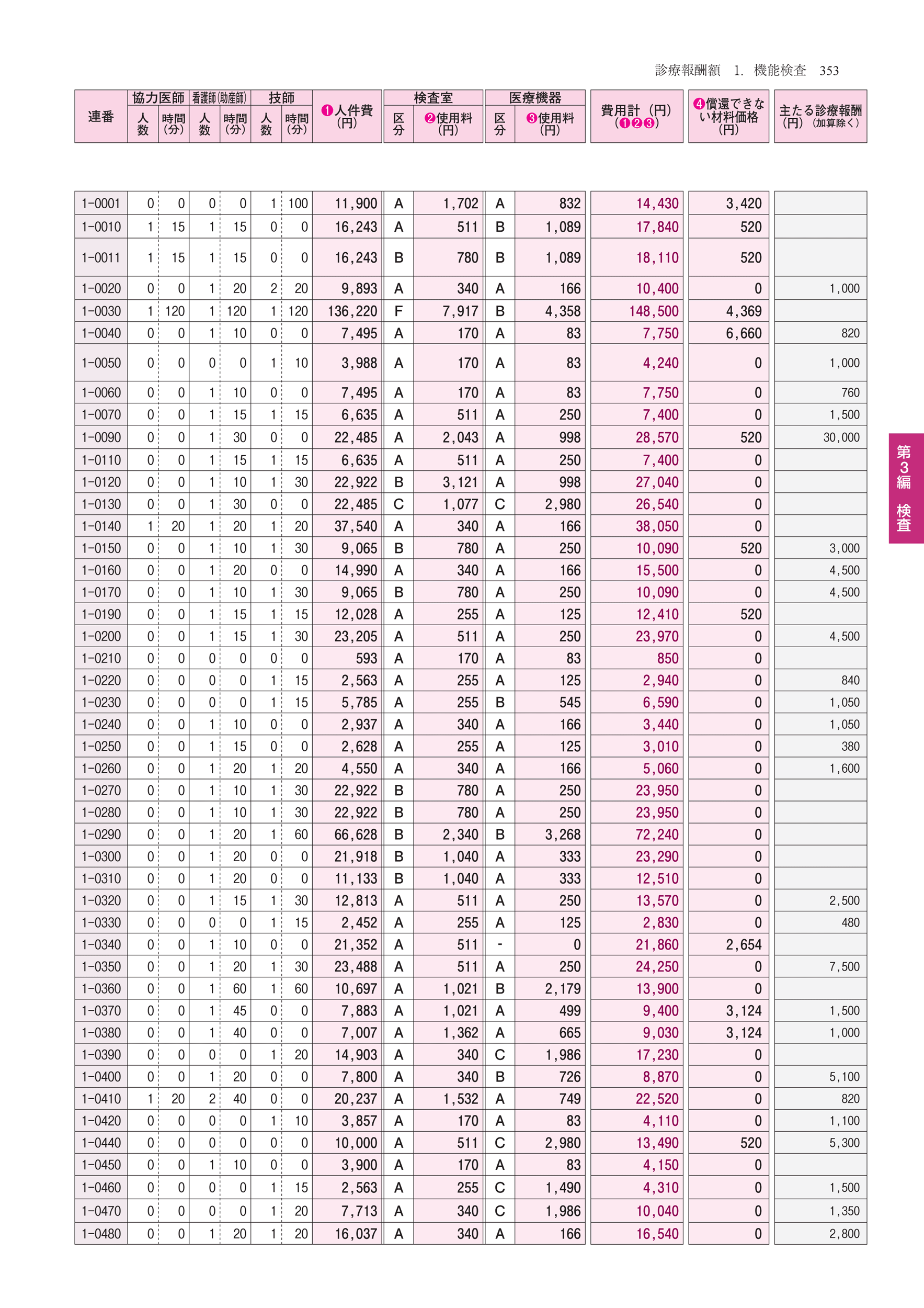 診療報酬額　1. 機能検査　353

| 連番 | 協力医師 人数 | 協力医師 時間(分) | 看護師(助産師) 人数 | 看護師(助産師) 時間(分) | 技師 人数 | 技師 時間(分) | ❶人件費(円) | 検査室 区分 | 検査室 ❷使用料(円) | 医療機器 区分 | 医療機器 ❸使用料(円) | 費用計(円)(❶❷❸) | ❹償還できない材料価格(円) | 主たる診療報酬(円)(加算除く) |
|---|---|---|---|---|---|---|---|---|---|---|---|---|---|---|
| 1-0001 | 0 | 0 | 0 | 0 | 1 | 100 | 11,900 | A | 1,702 | A | 832 | 14,430 | 3,420 | |
| 1-0010 | 1 | 15 | 1 | 15 | 0 | 0 | 16,243 | A | 511 | B | 1,089 | 17,840 | 520 | |
| 1-0011 | 1 | 15 | 1 | 15 | 0 | 0 | 16,243 | B | 780 | B | 1,089 | 18,110 | 520 | |
| 1-0020 | 0 | 0 | 1 | 20 | 2 | 20 | 9,893 | A | 340 | A | 166 | 10,400 | 0 | 1,000 |
| 1-0030 | 1 | 120 | 1 | 120 | 1 | 120 | 136,220 | F | 7,917 | B | 4,358 | 148,500 | 4,369 | |
| 1-0040 | 0 | 0 | 1 | 10 | 0 | 0 | 7,495 | A | 170 | A | 83 | 7,750 | 6,660 | 820 |
| 1-0050 | 0 | 0 | 0 | 0 | 1 | 10 | 3,988 | A | 170 | A | 83 | 4,240 | 0 | 1,000 |
| 1-0060 | 0 | 0 | 1 | 10 | 0 | 0 | 7,495 | A | 170 | A | 83 | 7,750 | 0 | 760 |
| 1-0070 | 0 | 0 | 1 | 15 | 1 | 15 | 6,635 | A | 511 | A | 250 | 7,400 | 0 | 1,500 |
| 1-0090 | 0 | 0 | 1 | 30 | 0 | 0 | 22,485 | A | 2,043 | A | 998 | 28,570 | 520 | 30,000 |
| 1-0110 | 0 | 0 | 1 | 15 | 1 | 15 | 6,635 | A | 511 | A | 250 | 7,400 | 0 | |
| 1-0120 | 0 | 0 | 1 | 10 | 1 | 30 | 22,922 | B | 3,121 | A | 998 | 27,040 | 0 | |
| 1-0130 | 0 | 0 | 1 | 30 | 0 | 0 | 22,485 | C | 1,077 | C | 2,980 | 26,540 | 0 | |
| 1-0140 | 1 | 20 | 1 | 20 | 1 | 20 | 37,540 | A | 340 | A | 166 | 38,050 | 0 | |
| 1-0150 | 0 | 0 | 1 | 10 | 1 | 30 | 9,065 | B | 780 | A | 250 | 10,090 | 520 | 3,000 |
| 1-0160 | 0 | 0 | 1 | 20 | 0 | 0 | 14,990 | A | 340 | A | 166 | 15,500 | 0 | 4,500 |
| 1-0170 | 0 | 0 | 1 | 10 | 1 | 30 | 9,065 | B | 780 | A | 250 | 10,090 | 0 | 4,500 |
| 1-0190 | 0 | 0 | 1 | 15 | 1 | 15 | 12,028 | A | 255 | A | 125 | 12,410 | 520 | |
| 1-0200 | 0 | 0 | 1 | 15 | 1 | 30 | 23,205 | A | 511 | A | 250 | 23,970 | 0 | 4,500 |
| 1-0210 | 0 | 0 | 0 | 0 | 0 | 0 | 593 | A | 170 | A | 83 | 850 | 0 | |
| 1-0220 | 0 | 0 | 0 | 0 | 1 | 15 | 2,563 | A | 255 | A | 125 | 2,940 | 0 | 840 |
| 1-0230 | 0 | 0 | 0 | 0 | 1 | 15 | 5,785 | A | 255 | B | 545 | 6,590 | 0 | 1,050 |
| 1-0240 | 0 | 0 | 1 | 10 | 0 | 0 | 2,937 | A | 340 | A | 166 | 3,440 | 0 | 1,050 |
| 1-0250 | 0 | 0 | 1 | 15 | 0 | 0 | 2,628 | A | 255 | A | 125 | 3,010 | 0 | 380 |
| 1-0260 | 0 | 0 | 1 | 20 | 1 | 20 | 4,550 | A | 340 | A | 166 | 5,060 | 0 | 1,600 |
| 1-0270 | 0 | 0 | 1 | 10 | 1 | 30 | 22,922 | B | 780 | A | 250 | 23,950 | 0 | |
| 1-0280 | 0 | 0 | 1 | 10 | 1 | 30 | 22,922 | B | 780 | A | 250 | 23,950 | 0 | |
| 1-0290 | 0 | 0 | 1 | 20 | 1 | 60 | 66,628 | B | 2,340 | B | 3,268 | 72,240 | 0 | |
| 1-0300 | 0 | 0 | 1 | 20 | 0 | 0 | 21,918 | B | 1,040 | A | 333 | 23,290 | 0 | |
| 1-0310 | 0 | 0 | 1 | 20 | 0 | 0 | 11,133 | B | 1,040 | A | 333 | 12,510 | 0 | |
| 1-0320 | 0 | 0 | 1 | 15 | 1 | 30 | 12,813 | A | 511 | A | 250 | 13,570 | 0 | 2,500 |
| 1-0330 | 0 | 0 | 0 | 0 | 1 | 15 | 2,452 | A | 255 | A | 125 | 2,830 | 0 | 480 |
| 1-0340 | 0 | 0 | 1 | 10 | 0 | 0 | 21,352 | A | 511 | - | 0 | 21,860 | 2,654 | |
| 1-0350 | 0 | 0 | 1 | 20 | 1 | 30 | 23,488 | A | 511 | A | 250 | 24,250 | 0 | 7,500 |
| 1-0360 | 0 | 0 | 1 | 60 | 1 | 60 | 10,697 | A | 1,021 | B | 2,179 | 13,900 | 0 | |
| 1-0370 | 0 | 0 | 1 | 45 | 0 | 0 | 7,883 | A | 1,021 | A | 499 | 9,400 | 3,124 | 1,500 |
| 1-0380 | 0 | 0 | 1 | 40 | 0 | 0 | 7,007 | A | 1,362 | A | 665 | 9,030 | 3,124 | 1,000 |
| 1-0390 | 0 | 0 | 0 | 0 | 1 | 20 | 14,903 | A | 340 | C | 1,986 | 17,230 | 0 | |
| 1-0400 | 0 | 0 | 1 | 20 | 0 | 0 | 7,800 | A | 340 | B | 726 | 8,870 | 0 | 5,100 |
| 1-0410 | 1 | 20 | 2 | 40 | 0 | 0 | 20,237 | A | 1,532 | A | 749 | 22,520 | 0 | 820 |
| 1-0420 | 0 | 0 | 0 | 0 | 1 | 10 | 3,857 | A | 170 | A | 83 | 4,110 | 0 | 1,100 |
| 1-0440 | 0 | 0 | 0 | 0 | 0 | 0 | 10,000 | A | 511 | C | 2,980 | 13,490 | 520 | 5,300 |
| 1-0450 | 0 | 0 | 1 | 10 | 0 | 0 | 3,900 | A | 170 | A | 83 | 4,150 | 0 | |
| 1-0460 | 0 | 0 | 0 | 0 | 1 | 15 | 2,563 | A | 255 | C | 1,490 | 4,310 | 0 | 1,500 |
| 1-0470 | 0 | 0 | 0 | 0 | 1 | 20 | 7,713 | A | 340 | C | 1,986 | 10,040 | 0 | 1,350 |
| 1-0480 | 0 | 0 | 1 | 20 | 1 | 20 | 16,037 | A | 340 | A | 166 | 16,540 | 0 | 2,800 |

第3編 検査